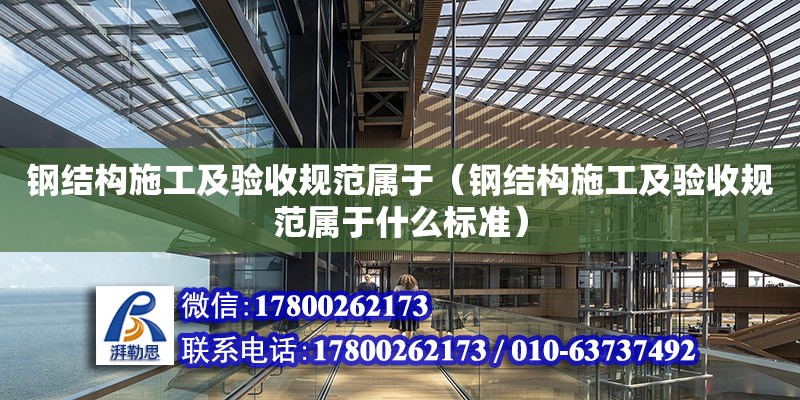 钢结构施工及验收规范属于（钢结构施工及验收规范属于什么标准）

湃勒思

微信:17800262173

联系电话:17800262173 / 010-63737492